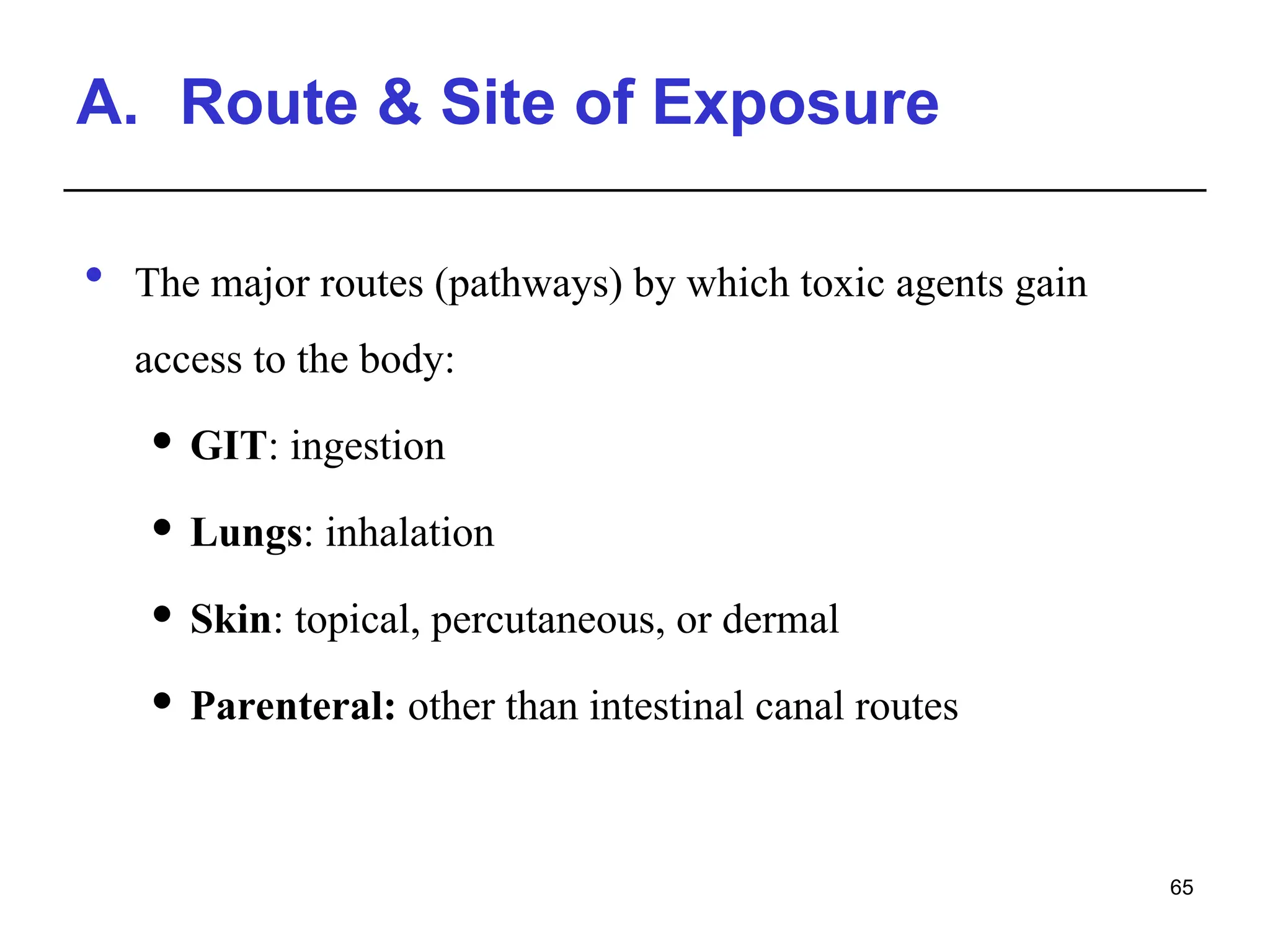 A. Route & Site of Exposure

• The major routes (pathways) by which toxic agents gain access to the body:

• GIT: ingestion

• Lungs: inhalation

• Skin: topical, percutaneous, or dermal

• Parenteral: other than intestinal canal routes

65